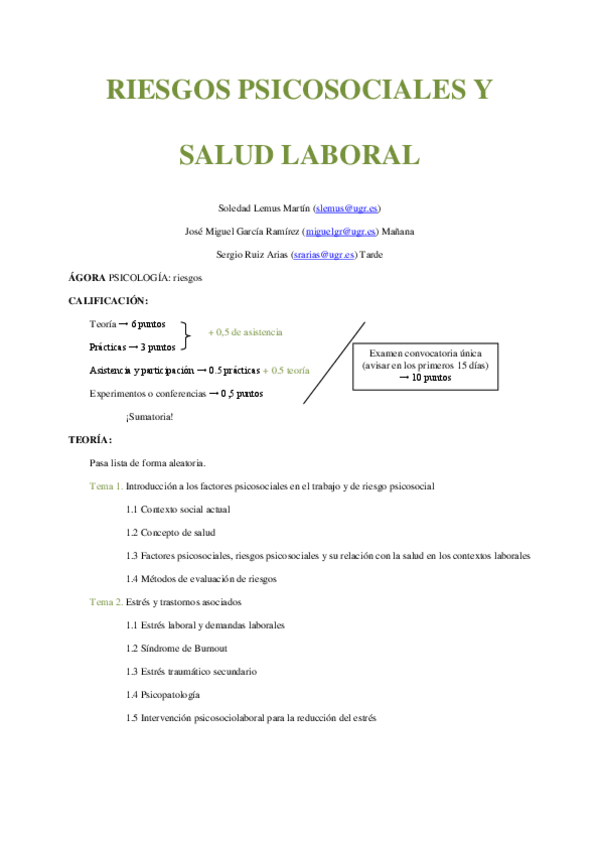 RIESGOS PSICOSOCIALES Y

SALUD LABORAL

Soledad Lemus Martín (slemus@ugr.es)

José Miguel García Ramírez (miguelgr@ugr.es) Mañana

Sergio Ruiz Arias (srarias@ugr.es) Tarde

ÁGORA PSICOLOGÍA: riesgos

CALIFICACIÓN:

Teoría → 6 puntos
Prácticas → 3 puntos
+ 0,5 de asistencia

Asistencia y participación → 0.5 prácticas + 0.5 teoría

Experimentos o conferencias → 0,5 puntos

¡Sumatoria!

Examen convocatoria única (avisar en los primeros 15 días) → 10 puntos

TEORÍA:

Pasa lista de forma aleatoria.

Tema 1. Introducción a los factores psicosociales en el trabajo y de riesgo psicosocial

1.1 Contexto social actual

1.2 Concepto de salud

1.3 Factores psicosociales, riesgos psicosociales y su relación con la salud en los contextos laborales

1.4 Métodos de evaluación de riesgos

Tema 2. Estrés y trastornos asociados

1.1 Estrés laboral y demandas laborales

1.2 Síndrome de Burnout

1.3 Estrés traumático secundario

1.4 Psicopatología

1.5 Intervención psicosociolaboral para la reducción del estrés